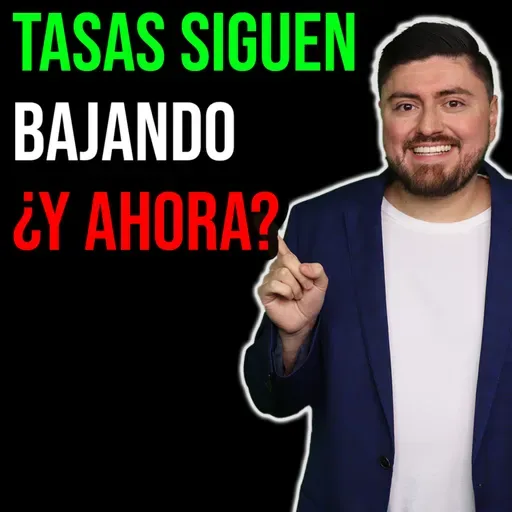 TASAS SIGUEN
BAJANDO
¿Y AHORA?